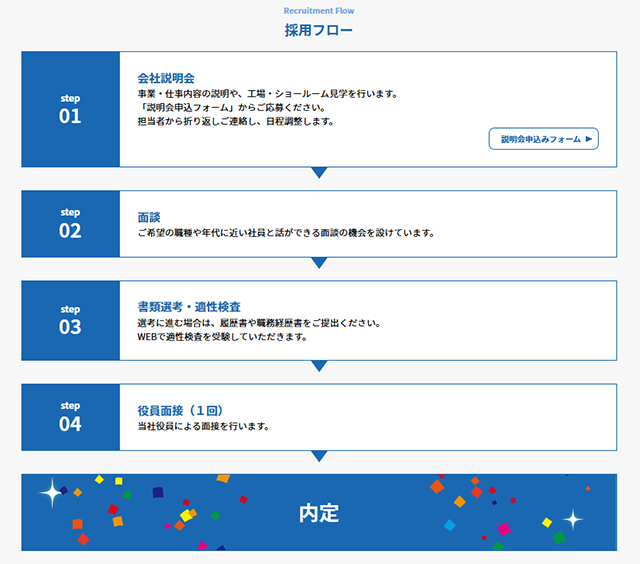 Recruitment Flow
採用フロー

step
01

会社説明会
事業・仕事内容の説明や、工場・ショールーム見学を行います。
「説明会申込フォーム」からご応募ください。
担当者から折り返しご連絡し、日程調整します。

説明会申込みフォーム ▶

step
02

面談
ご希望の職種や年代に近い社員と話ができる面談の機会を設けています。

step
03

書類選考・適性検査
選考に進む場合は、履歴書や職務経歴書をご提出ください。
WEBで適性検査を受験していただきます。

step
04

役員面接（1回）
当社役員による面接を行います。

内定